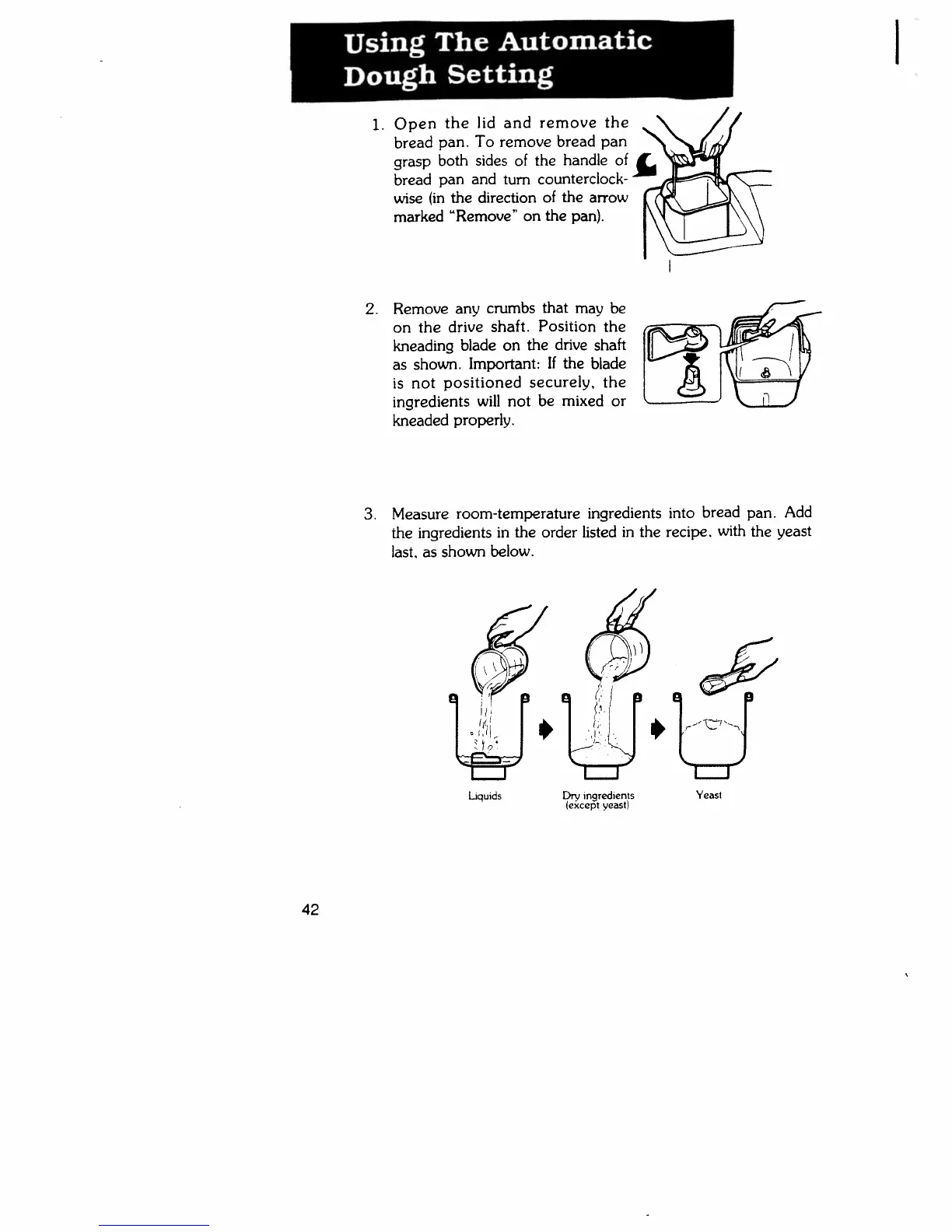 Using The Automatic Dough Setting

1. Open the lid and remove the bread pan. To remove bread pan grasp both sides of the handle of bread pan and turn counterclockwise (in the direction of the arrow marked "Remove" on the pan).

2. Remove any crumbs that may be on the drive shaft. Position the kneading blade on the drive shaft as shown. Important: If the blade is not positioned securely, the ingredients will not be mixed or kneaded properly.

3. Measure room-temperature ingredients into bread pan. Add the ingredients in the order listed in the recipe, with the yeast last, as shown below.

Liquids

Dry ingredients (except yeast)

Yeast

42